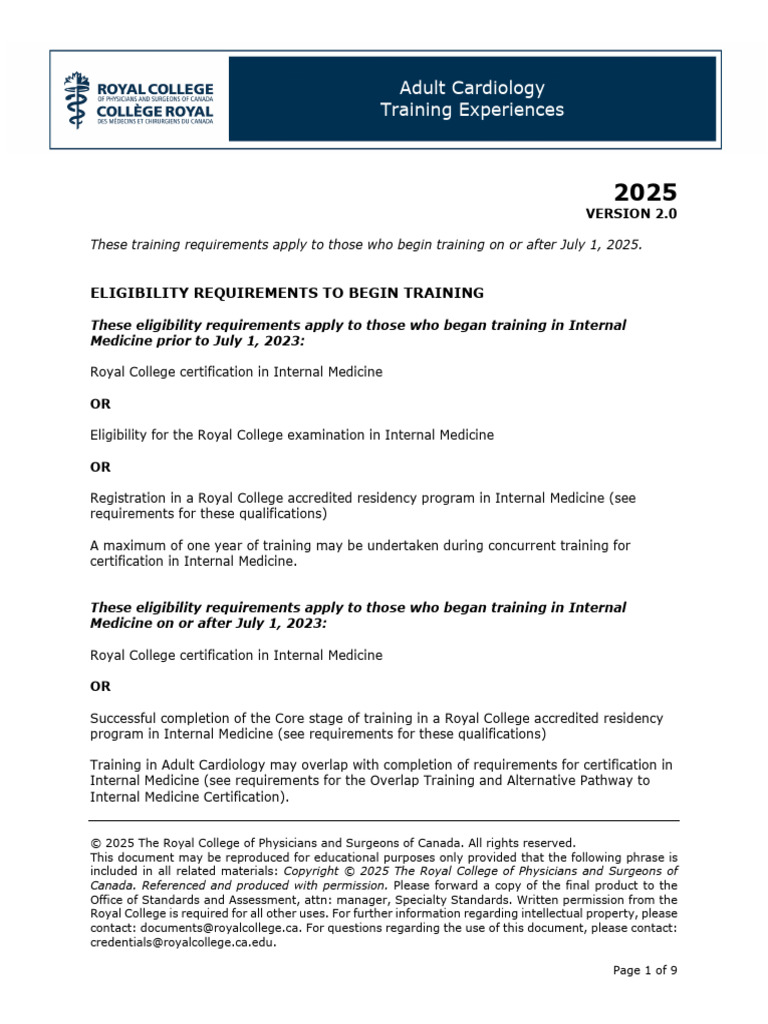 ROYAL COLLEGE
OF PHYSICIANS AND SURGEONS OF CANADA
COLLÈGE ROYAL
DES MÉDECINS ET CHIRURGIENS DU CANADA

Adult Cardiology
Training Experiences

2025
VERSION 2.0

These training requirements apply to those who begin training on or after July 1, 2025.

ELIGIBILITY REQUIREMENTS TO BEGIN TRAINING

These eligibility requirements apply to those who began training in Internal Medicine prior to July 1, 2023:

Royal College certification in Internal Medicine

OR

Eligibility for the Royal College examination in Internal Medicine

OR

Registration in a Royal College accredited residency program in Internal Medicine (see requirements for these qualifications)

A maximum of one year of training may be undertaken during concurrent training for certification in Internal Medicine.

These eligibility requirements apply to those who began training in Internal Medicine on or after July 1, 2023:

Royal College certification in Internal Medicine

OR

Successful completion of the Core stage of training in a Royal College accredited residency program in Internal Medicine (see requirements for these qualifications)

Training in Adult Cardiology may overlap with completion of requirements for certification in Internal Medicine (see requirements for the Overlap Training and Alternative Pathway to Internal Medicine Certification).

© 2025 The Royal College of Physicians and Surgeons of Canada. All rights reserved.
This document may be reproduced for educational purposes only provided that the following phrase is included in all related materials: Copyright © 2025 The Royal College of Physicians and Surgeons of Canada. Referenced and produced with permission. Please forward a copy of the final product to the Office of Standards and Assessment, attn: manager, Specialty Standards. Written permission from the Royal College is required for all other uses. For further information regarding intellectual property, please contact: documents@royalcollege.ca. For questions regarding the use of this document, please contact: credentials@royalcollege.ca.edu.

Page 1 of 9